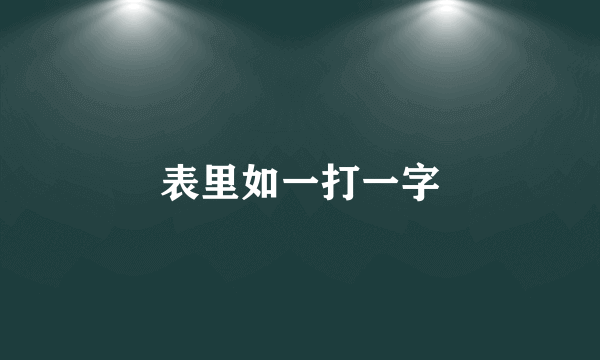 表里如一打一字